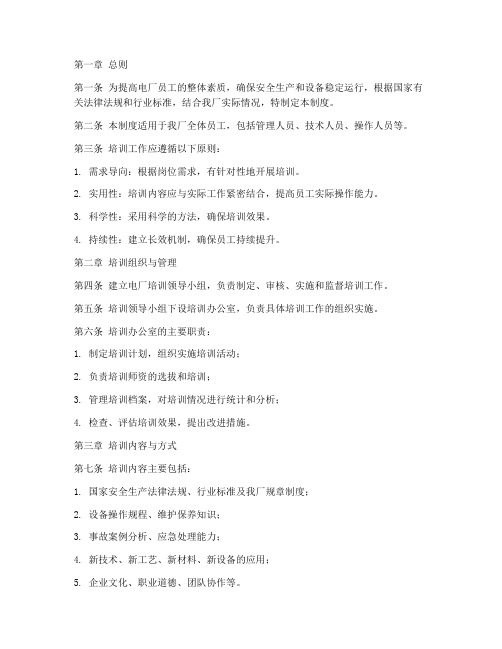 第一章 总则

第一条 为提高电厂员工的整体素质，确保安全生产和设备稳定运行，根据国家有关法律法规和行业标准，结合我厂实际情况，特制定本制度。

第二条 本制度适用于我厂全体员工，包括管理人员、技术人员、操作人员等。

第三条 培训工作应遵循以下原则：

1. 需求导向：根据岗位需求，有针对性地开展培训。

2. 实用性：培训内容应与实际工作紧密结合，提高员工实际操作能力。

3. 科学性：采用科学的方法，确保培训效果。

4. 持续性：建立长效机制，确保员工持续提升。

第二章 培训组织与管理

第四条 建立电厂培训领导小组，负责制定、审核、实施和监督培训工作。

第五条 培训领导小组下设培训办公室，负责具体培训工作的组织实施。

第六条 培训办公室的主要职责：

1. 制定培训计划，组织实施培训活动；

2. 负责培训师资的选拔和培训；

3. 管理培训档案，对培训情况进行统计和分析；

4. 检查、评估培训效果，提出改进措施。

第三章 培训内容与方式

第七条 培训内容主要包括：

1. 国家安全生产法律法规、行业标准及我厂规章制度；

2. 设备操作规程、维护保养知识；

3. 事故案例分析、应急处理能力；

4. 新技术、新工艺、新材料、新设备的应用；

5. 企业文化、职业道德、团队协作等。